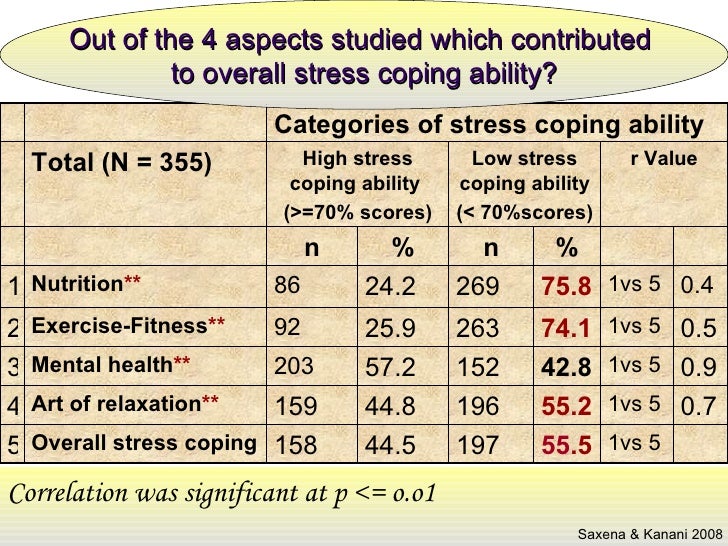 Out of the 4 aspects studied which contributed to overall stress coping ability?

| | | Categories of stress coping ability | | | | | |
|---|---|---|---|---|---|---|---|
| | Total (N = 355) | High stress coping ability (>=70% scores) | | Low stress coping ability (< 70%scores) | | r Value | |
| | | n | % | n | % | | |
| 1 | Nutrition** | 86 | 24.2 | 269 | 75.8 | 1vs 5 | 0.4 |
| 2 | Exercise-Fitness** | 92 | 25.9 | 263 | 74.1 | 1vs 5 | 0.5 |
| 3 | Mental health** | 203 | 57.2 | 152 | 42.8 | 1vs 5 | 0.9 |
| 4 | Art of relaxation** | 159 | 44.8 | 196 | 55.2 | 1vs 5 | 0.7 |
| 5 | Overall stress coping | 158 | 44.5 | 197 | 55.5 | 1vs 5 | |

Correlation was significant at p <= 0.01

Saxena & Kanani 2008